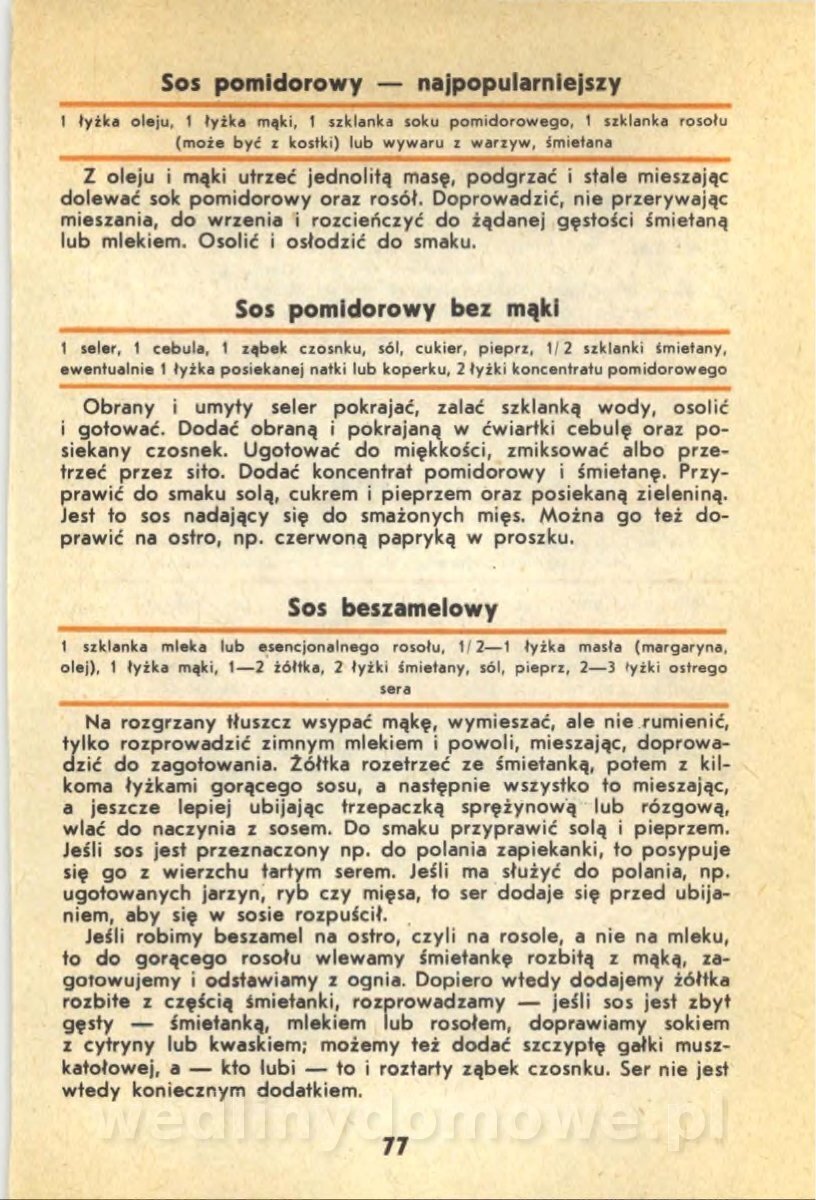 Sos pomidorowy — najpopularniejszy

1 łyżka oleju, 1 łyżka mąki, 1 szklanka soku pomidorowego, 1 szklanka rosołu (może być z kostki) lub wywaru z warzyw, śmietana

Z oleju i mąki utrzeć jednolitą masę, podgrzać i stale mieszając dolewać sok pomidorowy oraz rosół. Doprowadzić, nie przerywając mieszania, do wrzenia i rozcieńczyć do żądanej gęstości śmietaną lub mlekiem. Osolić i osłodzić do smaku.

Sos pomidorowy bez mąki

1 seler, 1 cebula, 1 ząbek czosnku, sól, cukier, pieprz, 1/2 szklanki śmietany, ewentualnie 1 łyżka posiekanej natki lub koperku, 2 łyżki koncentratu pomidorowego

Obrany i umyty seler pokrajać, zalać szklanką wody, osolić i gotować. Dodać obraną i pokrajaną w ćwiartki cebulę oraz posiekany czosnek. Ugotować do miękkości, zmiksować albo przetrzeć przez sito. Dodać koncentrat pomidorowy i śmietanę. Przyprawić do smaku solą, cukrem i pieprzem oraz posiekaną zieleniną. Jest to sos nadający się do smażonych mięs. Można go też doprawić na ostro, np. czerwoną papryką w proszku.

Sos beszamelowy

1 szklanka mleka lub esencjonalnego rosołu, 1/2—1 łyżka masła (margaryna, olej), 1 łyżka mąki, 1—2 żółtka, 2 łyżki śmietany, sól, pieprz, 2—3 łyżki ostrego sera

Na rozgrzany tłuszcz wsypać mąkę, wymieszać, ale nie rumienić, tylko rozprowadzić zimnym mlekiem i powoli, mieszając, doprowadzić do zagotowania. Żółtka rozetrzeć ze śmietanką, potem z kilkoma łyżkami gorącego sosu, a następnie wszystko to mieszając, a jeszcze lepiej ubijając trzepaczką sprężynową lub rózgową, wlać do naczynia z sosem. Do smaku przyprawić solą i pieprzem. Jeśli sos jest przeznaczony np. do polania zapiekanki, to posypuje się go z wierzchu tartym serem. Jeśli ma służyć do polania, np. ugotowanych jarzyn, ryb czy mięsa, to ser dodaje się przed ubijaniem, aby się w sosie rozpuścił.

Jeśli robimy beszamel na ostro, czyli na rosole, a nie na mleku, to do gorącego rosołu wlewamy śmietankę rozbitą z mąką, zagotowujemy i odstawiamy z ognia. Dopiero wtedy dodajemy żółtka rozbite z częścią śmietanki, rozprowadzamy — jeśli sos jest zbyt gęsty — śmietanką, mlekiem lub rosołem, doprawiamy sokiem z cytryny lub kwaskiem; możemy też dodać szczyptę gałki muszkatołowej, a — kto lubi — to i roztarty ząbek czosnku. Ser nie jest wtedy koniecznym dodatkiem.

wedlinydomowe.pl

77